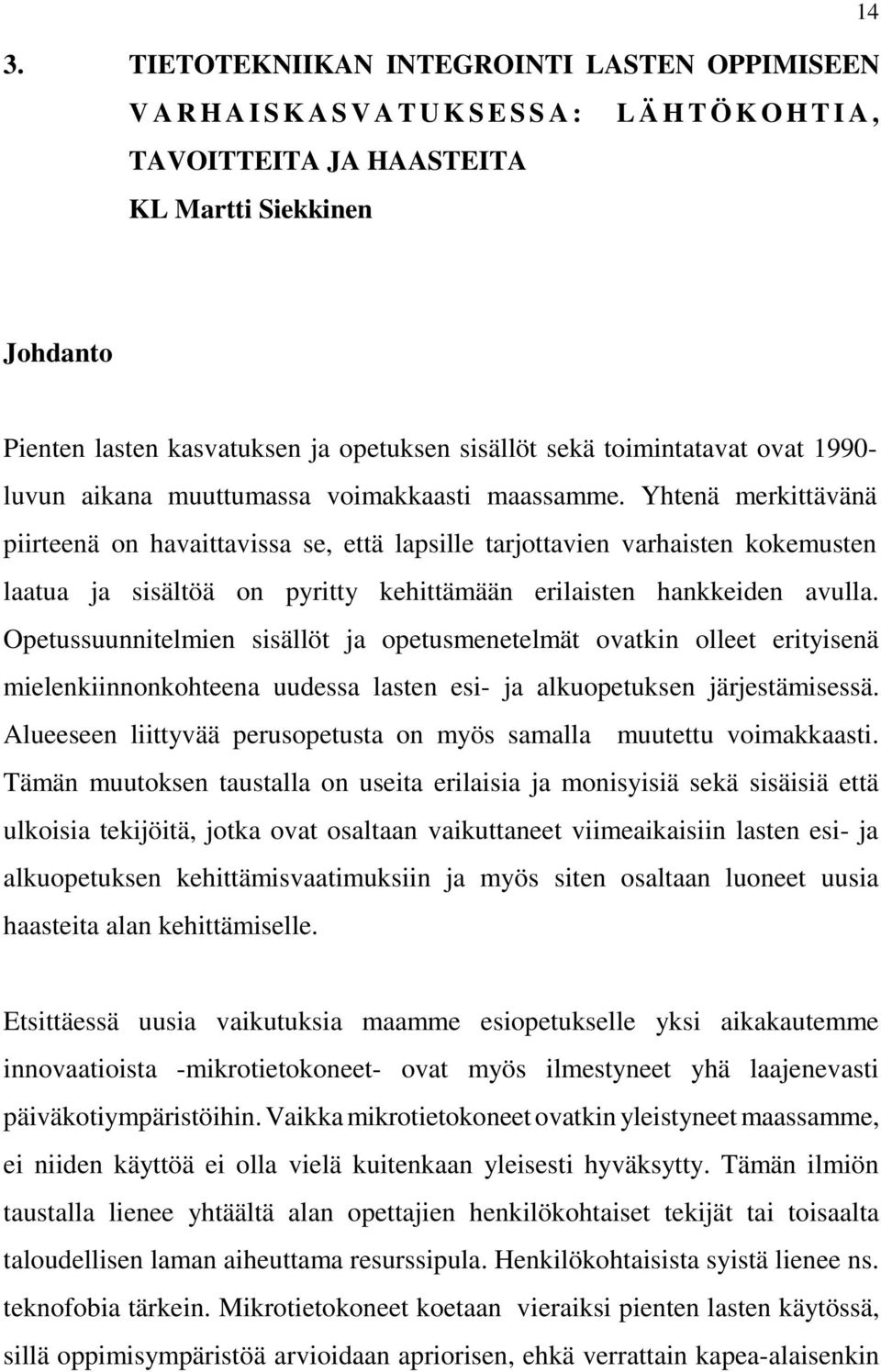 14

3. TIETOTEKNIIKAN INTEGROINTI LASTEN OPPIMISEEN VARHAISKASVATUKSESSA: LÄHTÖKOHTIA, TAVOITTEITA JA HAASTEITA
KL Martti Siekkinen

Johdanto

Pienten lasten kasvatuksen ja opetuksen sisällöt sekä toimintatavat ovat 1990-luvun aikana muuttumassa voimakkaasti maassamme. Yhtenä merkittävänä piirteenä on havaittavissa se, että lapsille tarjottavien varhaisten kokemusten laatua ja sisältöä on pyritty kehittämään erilaisten hankkeiden avulla. Opetussuunnitelmien sisällöt ja opetusmenetelmät ovatkin olleet erityisenä mielenkiinnonkohteena uudessa lasten esi- ja alkuopetuksen järjestämisessä. Alueeseen liittyvää perusopetusta on myös samalla muutettu voimakkaasti. Tämän muutoksen taustalla on useita erilaisia ja monisyisiä sekä sisäisiä että ulkoisia tekijöitä, jotka ovat osaltaan vaikuttaneet viimeaikaisiin lasten esi- ja alkuopetuksen kehittämisvaatimuksiin ja myös siten osaltaan luoneet uusia haasteita alan kehittämiselle.

Etsittäessä uusia vaikutuksia maamme esiopetukselle yksi aikakautemme innovaatioista -mikrotietokoneet- ovat myös ilmestyneet yhä laajenevasti päiväkotiympäristöihin. Vaikka mikrotietokoneet ovatkin yleistyneet maassamme, ei niiden käyttöä ei olla vielä kuitenkaan yleisesti hyväksytty. Tämän ilmiön taustalla lienee yhtäältä alan opettajien henkilökohtaiset tekijät tai toisaalta taloudellisen laman aiheuttama resurssipula. Henkilökohtaisista syistä lienee ns. teknofobia tärkein. Mikrotietokoneet koetaan vieraiksi pienten lasten käytössä, sillä oppimisympäristöä arvioidaan apriorisen, ehkä verrattain kapea-alaisenkin